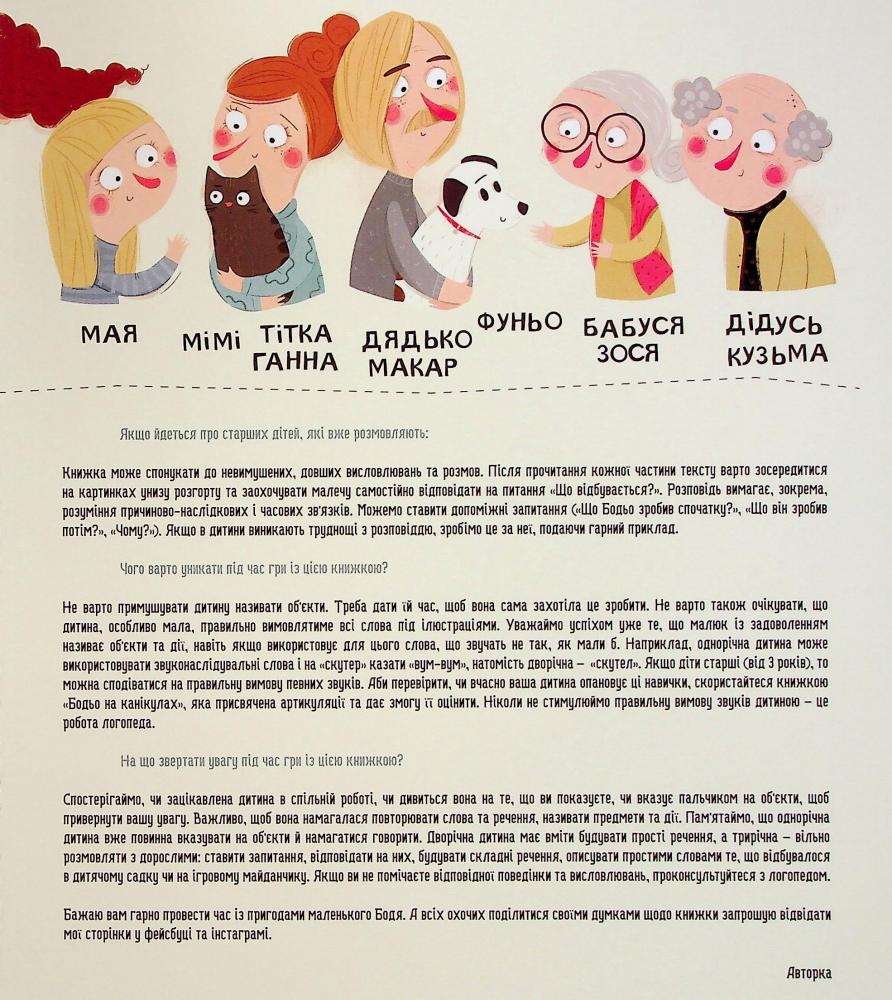 МАЯ

МІМІ

ТІТКА ГАННА

ДЯДЬКО МАКАР

ФУНЬО

БАБУСЯ ЗОСЯ

ДІДУСЬ КУЗЬМА

Якщо йдеться про старших дітей, які вже розмовляють:

Книжка може спонукати до невимушених, довших висловлювань та розмов. Після прочитання кожної частини тексту варто зосередитися на картинках унизу розгорту та заохочувати малечу самостійно відповідати на питання «Що відбувається?». Розповідь вимагає, зокрема, розуміння причиново-наслідкових і часових зв'язків. Можемо ставити допоміжні запитання («Що Бодьо зробив спочатку?», «Що він зробив потім?», «Чому?»). Якщо в дитини виникають труднощі з розповіддю, зробімо це за неї, подаючи гарний приклад.

Чого варто уникати під час гри із цією книжкою?

Не варто примушувати дитину називати об'єкти. Треба дати їй час, щоб вона сама захотіла це зробити. Не варто також очікувати, що дитина, особливо мала, правильно вимовлятиме всі слова під ілюстраціями. Уважаймо успіхом уже те, що малюк із задоволенням називає об'єкти та дії, навіть якщо використовує для цього слова, що звучать не так, як мали б. Наприклад, однорічна дитина може використовувати звуконаслідувальні слова і на «скутер» казати «вум-вум», натомість дворічна – «скутел». Якщо діти старші (від 3 років), то можна сподіватися на правильну вимову певних звуків. Аби перевірити, чи вчасно ваша дитина опановує ці навички, скористайтеся книжкою «Бодьо на канікулах», яка присвячена артикуляції та дає змогу її оцінити. Ніколи не стимулюймо правильну вимову звуків дитиною – це робота логопеда.

На що звертати увагу під час гри із цією книжкою?

Спостерігаймо, чи зацікавлена дитина в спільній роботі, чи дивиться вона на те, що ви показуєте, чи вказує пальчиком на об'єкти, щоб привернути вашу увагу. Важливо, щоб вона намагалася повторювати слова та речення, називати предмети та дії. Пам'ятаймо, що однорічна дитина вже повинна вказувати на об'єкти й намагатися говорити. Дворічна дитина має вміти будувати прості речення, а трирічна – вільно розмовляти з дорослими: ставити запитання, відповідати на них, будувати складні речення, описувати простими словами те, що відбувалося в дитячому садку чи на ігровому майданчику. Якщо ви не помічаєте відповідної поведінки та висловлювань, проконсультуйтеся з логопедом.

Бажаю вам гарно провести час із пригодами маленького Бодя. А всіх охочих поділитися своїми думками щодо книжки запрошую відвідати мої сторінки у фейсбуці та інстаграмі.

Авторка